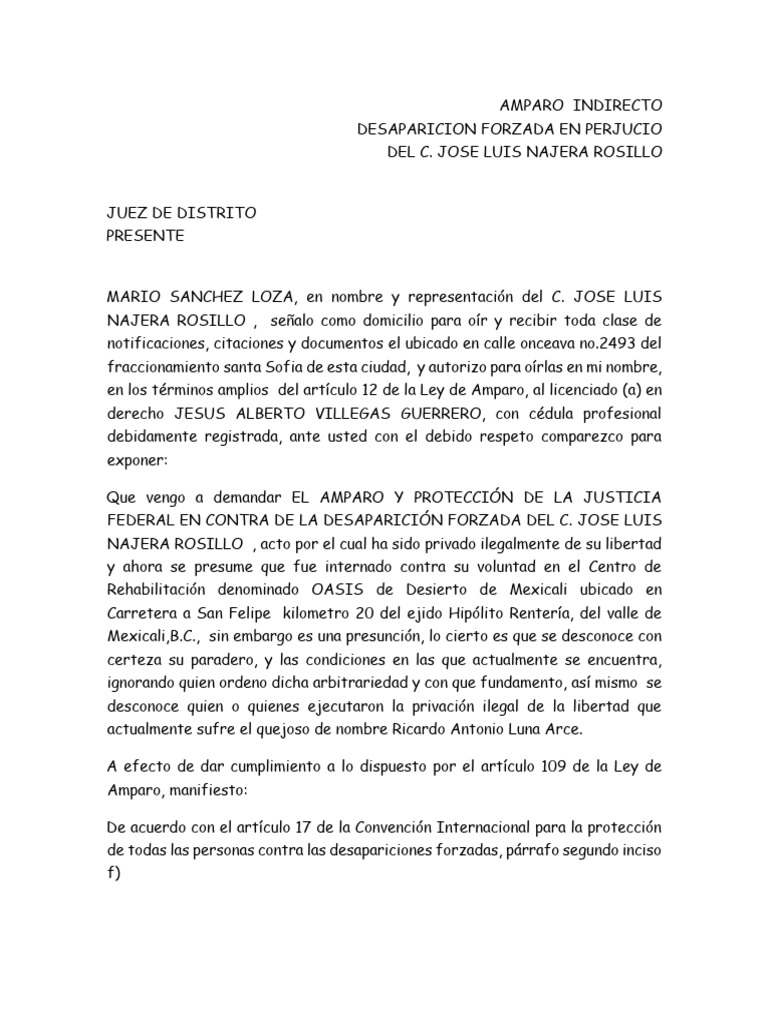 AMPARO INDIRECTO
DESAPARICION FORZADA EN PERJUCIO
DEL C. JOSE LUIS NAJERA ROSILLO

JUEZ DE DISTRITO
PRESENTE

MARIO SANCHEZ LOZA, en nombre y representación del C. JOSE LUIS NAJERA ROSILLO , señalo como domicilio para oír y recibir toda clase de notificaciones, citaciones y documentos el ubicado en calle onceava no.2493 del fraccionamiento santa Sofia de esta ciudad, y autorizo para oírlas en mi nombre, en los términos amplios del artículo 12 de la Ley de Amparo, al licenciado (a) en derecho JESUS ALBERTO VILLEGAS GUERRERO, con cédula profesional debidamente registrada, ante usted con el debido respeto comparezco para exponer:

Que vengo a demandar EL AMPARO Y PROTECCIÓN DE LA JUSTICIA FEDERAL EN CONTRA DE LA DESAPARICIÓN FORZADA DEL C. JOSE LUIS NAJERA ROSILLO , acto por el cual ha sido privado ilegalmente de su libertad y ahora se presume que fue internado contra su voluntad en el Centro de Rehabilitación denominado OASIS de Desierto de Mexicali ubicado en Carretera a San Felipe kilometro 20 del ejido Hipólito Rentería, del valle de Mexicali,B.C., sin embargo es una presunción, lo cierto es que se desconoce con certeza su paradero, y las condiciones en las que actualmente se encuentra, ignorando quien ordeno dicha arbitrariedad y con que fundamento, así mismo se desconoce quien o quienes ejecutaron la privación ilegal de la libertad que actualmente sufre el quejoso de nombre Ricardo Antonio Luna Arce.

A efecto de dar cumplimiento a lo dispuesto por el artículo 109 de la Ley de Amparo, manifiesto:

De acuerdo con el artículo 17 de la Convención Internacional para la protección de todas las personas contra las desapariciones forzadas, párrafo segundo inciso f)